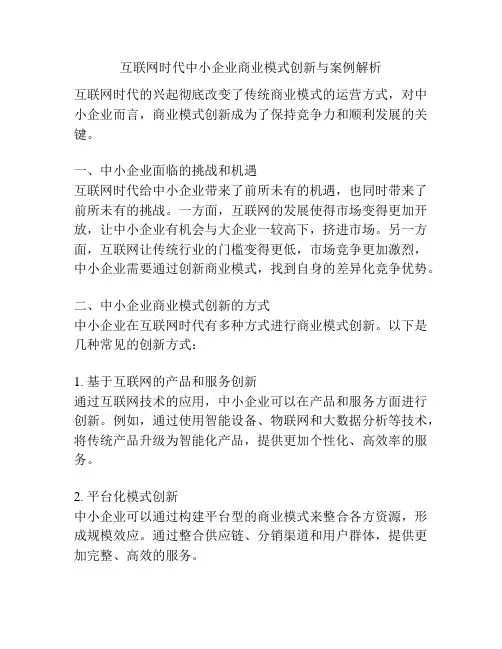 互联网时代中小企业商业模式创新与案例解析

互联网时代的兴起彻底改变了传统商业模式的运营方式，对中小企业而言，商业模式创新成为了保持竞争力和顺利发展的关键。

一、中小企业面临的挑战和机遇
互联网时代给中小企业带来了前所未有的机遇，也同时带来了前所未有的挑战。一方面，互联网的发展使得市场变得更加开放，让中小企业有机会与大企业一较高下，挤进市场。另一方面，互联网让传统行业的门槛变得更低，市场竞争更加激烈，中小企业需要通过创新商业模式，找到自身的差异化竞争优势。

二、中小企业商业模式创新的方式
中小企业在互联网时代有多种方式进行商业模式创新。以下是几种常见的创新方式：

1. 基于互联网的产品和服务创新
通过互联网技术的应用，中小企业可以在产品和服务方面进行创新。例如，通过使用智能设备、物联网和大数据分析等技术，将传统产品升级为智能化产品，提供更加个性化、高效率的服务。

2. 平台化模式创新
中小企业可以通过构建平台型的商业模式来整合各方资源，形成规模效应。通过整合供应链、分销渠道和用户群体，提供更加完整、高效的服务。